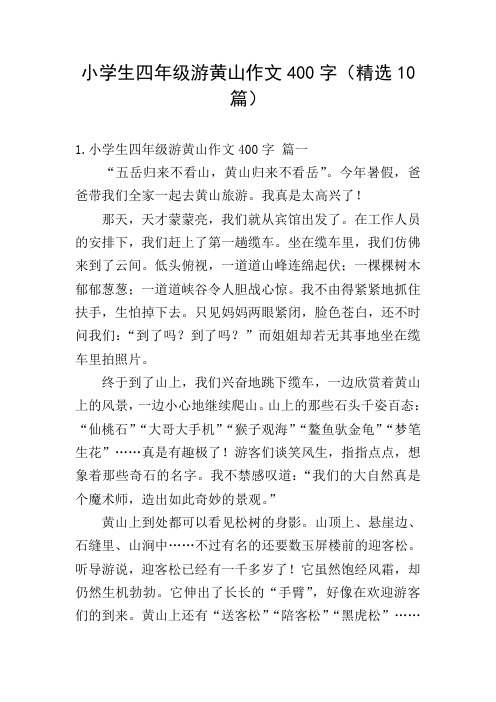 小学生四年级游黄山作文 400 字（精选 10 篇）

1.小学生四年级游黄山作文 400 字 篇一

“五岳归来不看山，黄山归来不看岳”。今年暑假，爸爸带我们全家一起去黄山旅游。我真是太高兴了！

那天，天才蒙蒙亮，我们就从宾馆出发了。在工作人员的安排下，我们赶上了第一趟缆车。坐在缆车里，我们仿佛来到了云间。低头俯视，一道道山峰连绵起伏；一棵棵树木郁郁葱葱；一道道峡谷令人胆战心惊。我不由得紧紧地抓住扶手，生怕掉下去。只见妈妈两眼紧闭，脸色苍白，还不时问我们：“到了吗？到了吗？”而姐姐却若无其事地坐在缆车里拍照片。

终于到了山上，我们兴奋地跳下缆车，一边欣赏着黄山上的风景，一边小心地继续爬山。山上的那些石头千姿百态：“仙桃石”“大哥大手机”“猴子观海”“鳌鱼驮金龟”“梦笔生花”……真是有趣极了！游客们谈笑风生，指指点点，想象着那些奇石的名字。我不禁感叹道：“我们的大自然真是个魔术师，造出如此奇妙的景观。”

黄山上到处都可以看见松树的身影。山顶上、悬崖边、石缝里、山涧中……不过有名的还要数玉屏楼前的迎客松。听导游说，迎客松已经有一千多岁了！它虽然饱经风霜，却仍然生机勃勃。它伸出了长长的“手臂”，好像在欢迎游客们的到来。黄山上还有“送客松”“陪客松”“黑虎松”……